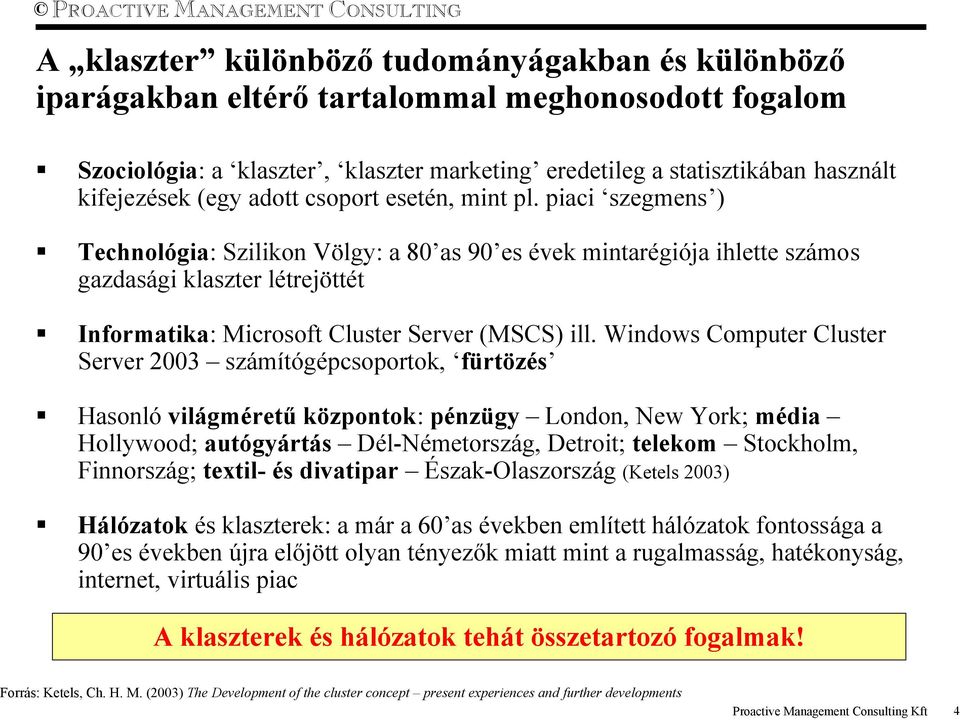 © PROACTIVE MANAGEMENT CONSULTING

A „klaszter” különböző tudományágakban és különböző iparágakban eltérő tartalommal meghonosodott fogalom

▪ Szociológia: a ‘klaszter’, ‘klaszter marketing’ eredetileg a statisztikában használt kifejezések (egy adott csoport esetén, mint pl. piaci ‘szegmens’)

▪ Technológia: Szilikon Völgy: a 80’as 90’es évek mintarégiója ihlette számos gazdasági klaszter létrejöttét

▪ Informatika: Microsoft Cluster Server (MSCS) ill. Windows Computer Cluster Server 2003 – számítógépcsoportok, ‘fürtözés’

▪ Hasonló világméretű központok: pénzügy – London, New York; média – Hollywood; autógyártás – Dél-Németország, Detroit; telekom – Stockholm, Finnország; textil- és divatipar – Észak-Olaszország (Ketels 2003)

▪ Hálózatok és klaszterek: a már a 60’as években említett hálózatok fontossága a 90’es években újra előjött olyan tényezők miatt mint a rugalmasság, hatékonyság, internet, virtuális piac

A klaszterek és hálózatok tehát összetartozó fogalmak!

Forrás: Ketels, Ch. H. M. (2003) The Development of the cluster concept – present experiences and further developments

Proactive Management Consulting Kft 4